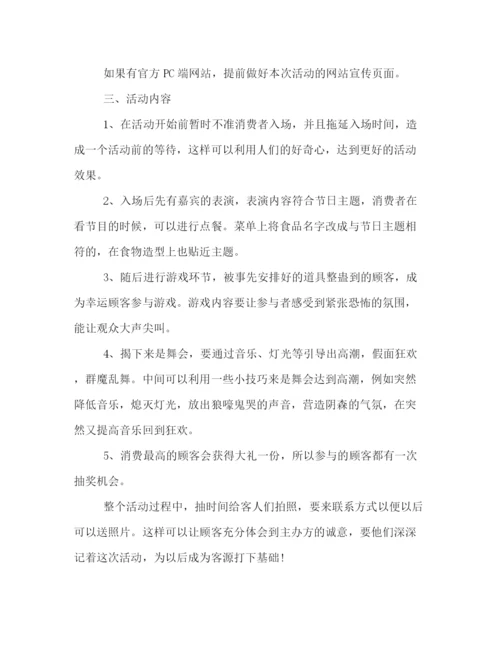 如果有官方PC端网站，提前做好本次活动的网站宣传页面。

三、活动内容

1、在活动开始前暂时不准消费者入场，并且拖延入场时间，造成一个活动前的等待，这样可以利用人们的好奇心，达到更好的活动效果。

2、入场后先有嘉宾的表演，表演内容符合节日主题，消费者在看节目的时候，可以进行点餐。菜单上将食品名字改成与节日主题相符的，在食物造型上也贴近主题。

3、随后进行游戏环节，被事先安排好的道具整蛊到的顾客，成为幸运顾客参与游戏。游戏内容要让参与者感受到紧张恐怖的氛围，能让观众大声尖叫。

4、揭下来是舞会，要通过音乐、灯光等引导出高潮，假面狂欢，群魔乱舞。中间可以利用一些小技巧来是舞会达到高潮，例如突然降低音乐，熄灭灯光，放出狼嚎鬼哭的声音，营造阴森的气氛，在突然又提高音乐回到狂欢。

5、消费最高的顾客会获得大礼一份，所以参与的顾客都有一次抽奖机会。

整个活动过程中，抽时间给客人们拍照，要来联系方式以便以后可以送照片。这样可以让顾客充分体会到主办方的诚意，要他们深深记着这次活动，为以后成为客源打下基础！